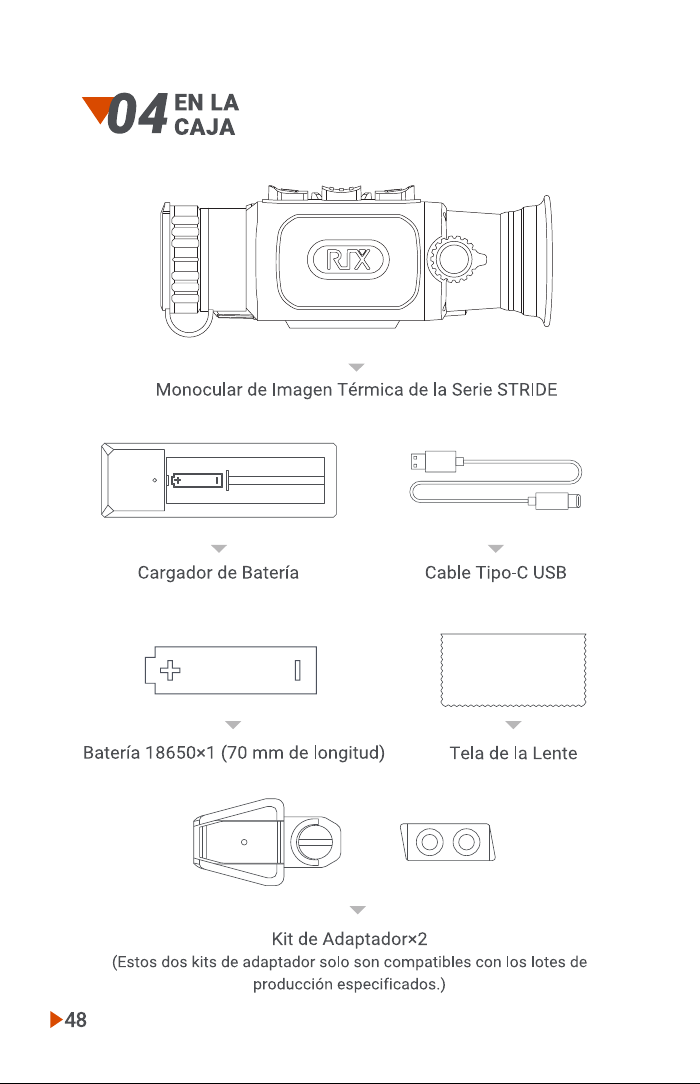 04 EN LA CAJA

RIX

Monocular de Imagen Térmica de la Serie STRIDE

Cargador de Batería

Cable Tipo-C USB

Batería 18650×1 (70 mm de longitud)

Tela de la Lente

Kit de Adaptador×2
(Estos dos kits de adaptador solo son compatibles con los lotes de producción especificados.)

48